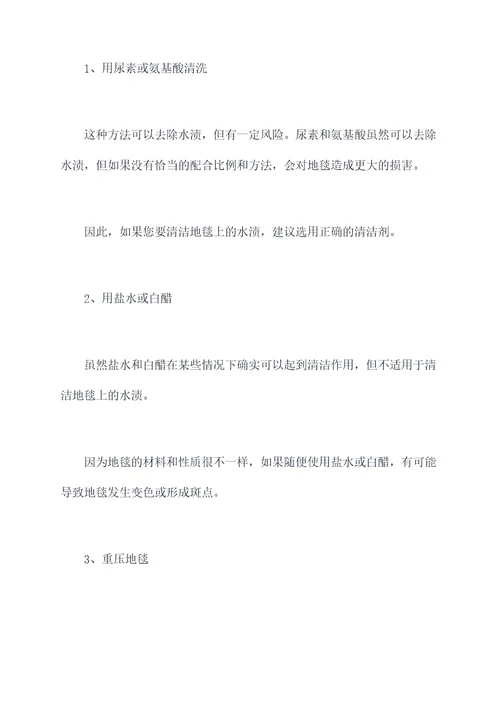 1、用尿素或氨基酸清洗

这种方法可以去除水渍，但有一定风险。尿素和氨基酸虽然可以去除水渍，但如果没有恰当的配合比例和方法，会对地毯造成更大的损害。

因此，如果您要清洁地毯上的水渍，建议选用正确的清洁剂。

2、用盐水或白醋

虽然盐水和白醋在某些情况下确实可以起到清洁作用，但不适用于清洁地毯上的水渍。

因为地毯的材料和性质很不一样，如果随便使用盐水或白醋，有可能导致地毯发生变色或形成斑点。

3、重压地毯